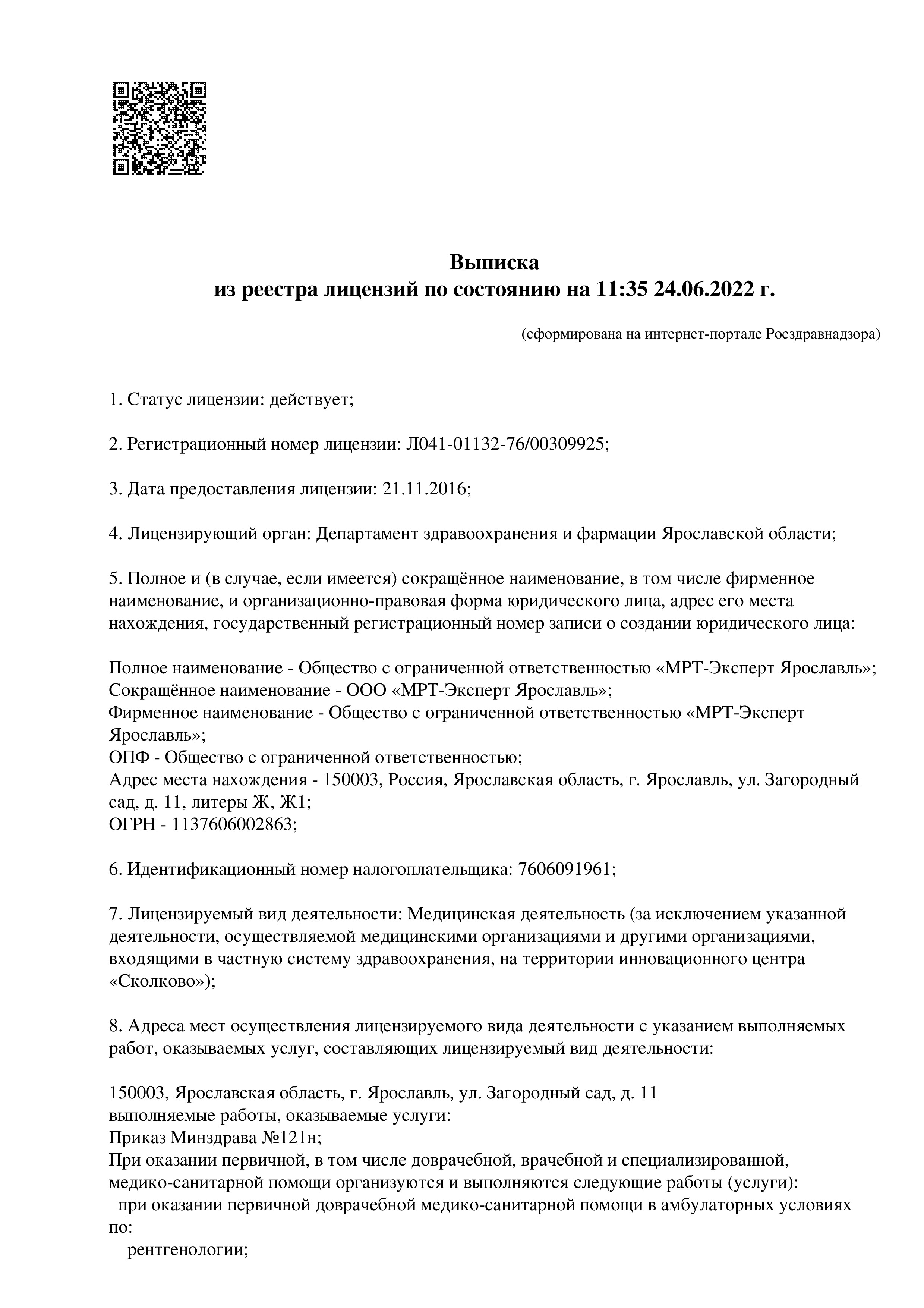 Выписка
из реестра лицензий по состоянию на 11:35 24.06.2022 г.

(сформирована на интернет-портале Росздравнадзора)

1. Статус лицензии: действует;

2. Регистрационный номер лицензии: Л041-01132-76/00309925;

3. Дата предоставления лицензии: 21.11.2016;

4. Лицензирующий орган: Департамент здравоохранения и фармации Ярославской области;

5. Полное и (в случае, если имеется) сокращённое наименование, в том числе фирменное наименование, и организационно-правовая форма юридического лица, адрес его места нахождения, государственный регистрационный номер записи о создании юридического лица:

Полное наименование - Общество с ограниченной ответственностью «МРТ-Эксперт Ярославль»;
Сокращённое наименование - ООО «МРТ-Эксперт Ярославль»;
Фирменное наименование - Общество с ограниченной ответственностью «МРТ-Эксперт Ярославль»;
ОПФ - Общество с ограниченной ответственностью;
Адрес места нахождения - 150003, Россия, Ярославская область, г. Ярославль, ул. Загородный сад, д. 11, литеры Ж, Ж1;
ОГРН - 1137606002863;

6. Идентификационный номер налогоплательщика: 7606091961;

7. Лицензируемый вид деятельности: Медицинская деятельность (за исключением указанной деятельности, осуществляемой медицинскими организациями и другими организациями, входящими в частную систему здравоохранения, на территории инновационного центра «Сколково»);

8. Адреса мест осуществления лицензируемого вида деятельности с указанием выполняемых работ, оказываемых услуг, составляющих лицензируемый вид деятельности:

150003, Ярославская область, г. Ярославль, ул. Загородный сад, д. 11
выполняемые работы, оказываемые услуги:
Приказ Минздрава №121н;
При оказании первичной, в том числе доврачебной, врачебной и специализированной, медико-санитарной помощи организуются и выполняются следующие работы (услуги):
при оказании первичной доврачебной медико-санитарной помощи в амбулаторных условиях по:
рентгенологии;